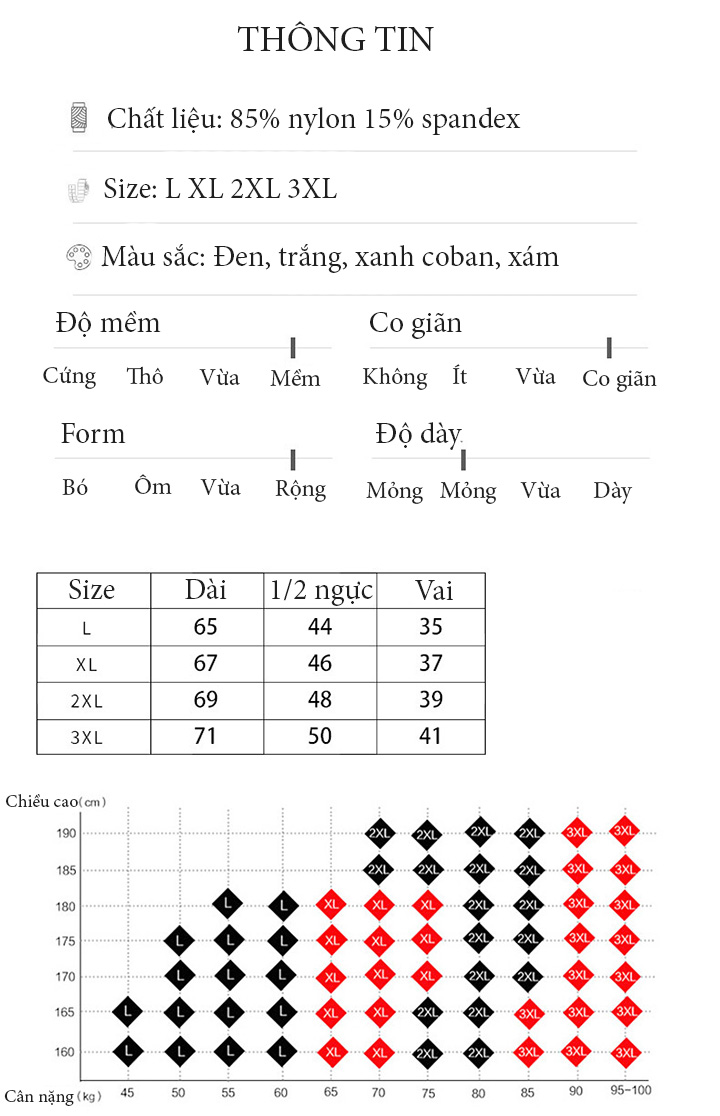 THÔNG TIN

Chất liệu: 85% nylon 15% spandex

Size: L XL 2XL 3XL

Màu sắc: Đen, trắng, xanh coban, xám

Độ mềm
Cứng Thô Vừa Mềm

Co giãn
Không Ít Vừa Co giãn

Form
Bó Ôm Vừa Rộng

Độ dày
Mỏng Mỏng Vừa Dày

| Size | Dài | 1/2 ngực | Vai |
|---|---|---|---|
| L | 65 | 44 | 35 |
| XL | 67 | 46 | 37 |
| 2XL | 69 | 48 | 39 |
| 3XL | 71 | 50 | 41 |

Chiều cao(cm)

| | 45 | 50 | 55 | 60 | 65 | 70 | 75 | 80 | 85 | 90 | 95-100 |
|---|---|---|---|---|---|---|---|---|---|---|---|
| 190 | | | | | | 2XL | 2XL | 2XL | 2XL | 3XL | 3XL |
| 185 | | | | | | 2XL | 2XL | 2XL | 2XL | 3XL | 3XL |
| 180 | | | L | L | XL | XL | XL | 2XL | 2XL | 3XL | 3XL |
| 175 | | L | L | L | XL | XL | XL | 2XL | 2XL | 3XL | 3XL |
| 170 | | L | L | L | XL | XL | XL | 2XL | 2XL | 3XL | 3XL |
| 165 | L | L | L | L | XL | XL | 2XL | 2XL | 3XL | 3XL | 3XL |
| 160 | L | L | L | L | XL | XL | 2XL | 2XL | 3XL | 3XL | 3XL |

Cân nặng(kg)